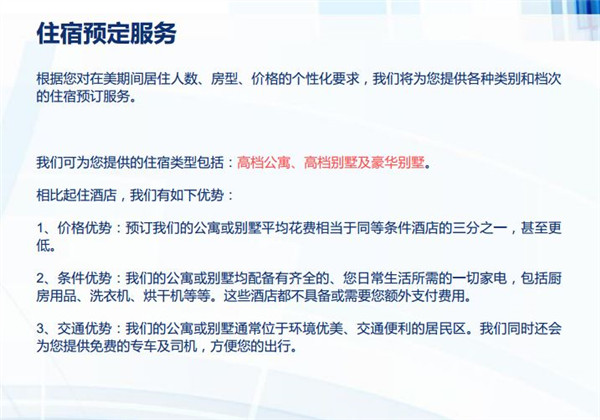 住宿预定服务

根据您对在美期间居住人数、房型、价格的个性化要求，我们将为您提供各种类别和档次的住宿预订服务。

我们可为您提供的住宿类型包括：高档公寓、高档别墅及豪华别墅。

相比起住酒店，我们有如下优势：

1、价格优势：预订我们的公寓或别墅平均花费相当于同等条件酒店的三分之一，甚至更低。

2、条件优势：我们的公寓或别墅均配备有齐全的、您日常生活所需的一切家电，包括厨房用品、洗衣机、烘干机等等。这些酒店都不具备或需要您额外支付费用。

3、交通优势：我们的公寓或别墅通常位于环境优美、交通便利的居民区。我们同时还会为您提供免费的专车及司机，方便您的出行。